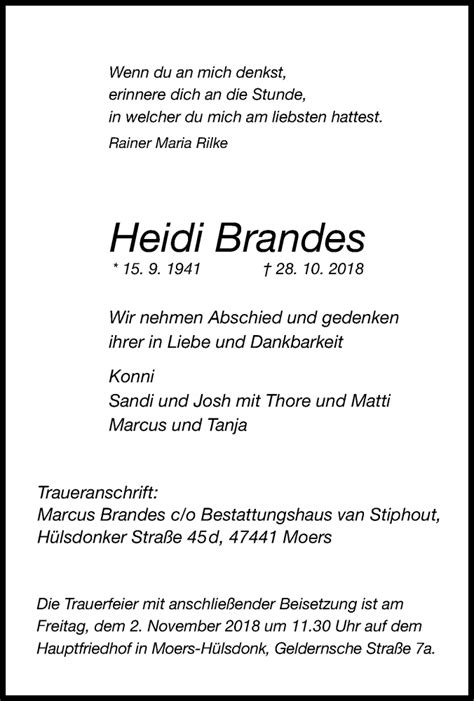 Wenn du an mich denkst,
erinnere dich an die Stunde,
in welcher du mich am liebsten hattest.

Rainer Maria Rilke

Heidi Brandes

* 15. 9. 1941 † 28. 10. 2018

Wir nehmen Abschied und gedenken
ihrer in Liebe und Dankbarkeit

Konni
Sandi und Josh mit Thore und Matti
Marcus und Tanja

Traueranschrift:
Marcus Brandes c/o Bestattungshaus van Stiphout,
Hülsdonker Straße 45d, 47441 Moers

Die Trauerfeier mit anschließender Beisetzung ist am Freitag, dem 2. November 2018 um 11.30 Uhr auf dem Hauptfriedhof in Moers-Hülsdonk, Geldernsche Straße 7a.